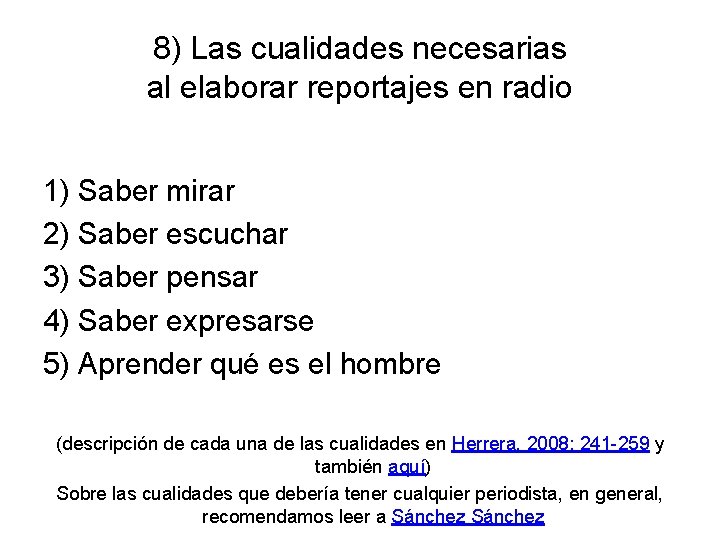 8) Las cualidades necesarias al elaborar reportajes en radio

1) Saber mirar
2) Saber escuchar
3) Saber pensar
4) Saber expresarse
5) Aprender qué es el hombre

(descripción de cada una de las cualidades en Herrera, 2008: 241-259 y también aquí)
Sobre las cualidades que debería tener cualquier periodista, en general, recomendamos leer a Sánchez Sánchez